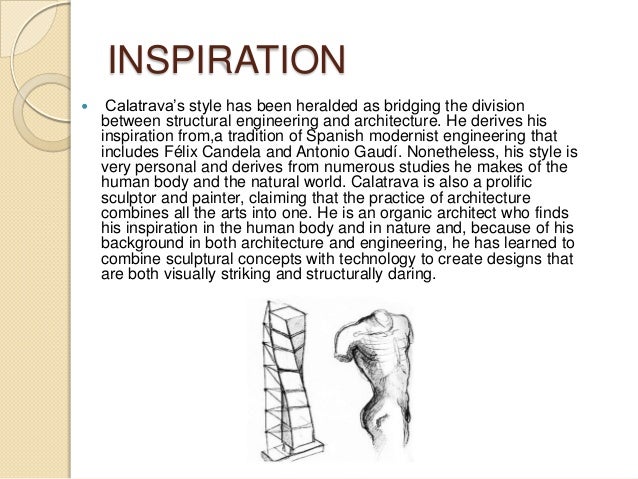 INSPIRATION

• Calatrava's style has been heralded as bridging the division between structural engineering and architecture. He derives his inspiration from,a tradition of Spanish modernist engineering that includes Félix Candela and Antonio Gaudí. Nonetheless, his style is very personal and derives from numerous studies he makes of the human body and the natural world. Calatrava is also a prolific sculptor and painter, claiming that the practice of architecture combines all the arts into one. He is an organic architect who finds his inspiration in the human body and in nature and, because of his background in both architecture and engineering, he has learned to combine sculptural concepts with technology to create designs that are both visually striking and structurally daring.